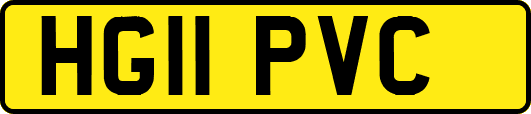 HG11 PVC